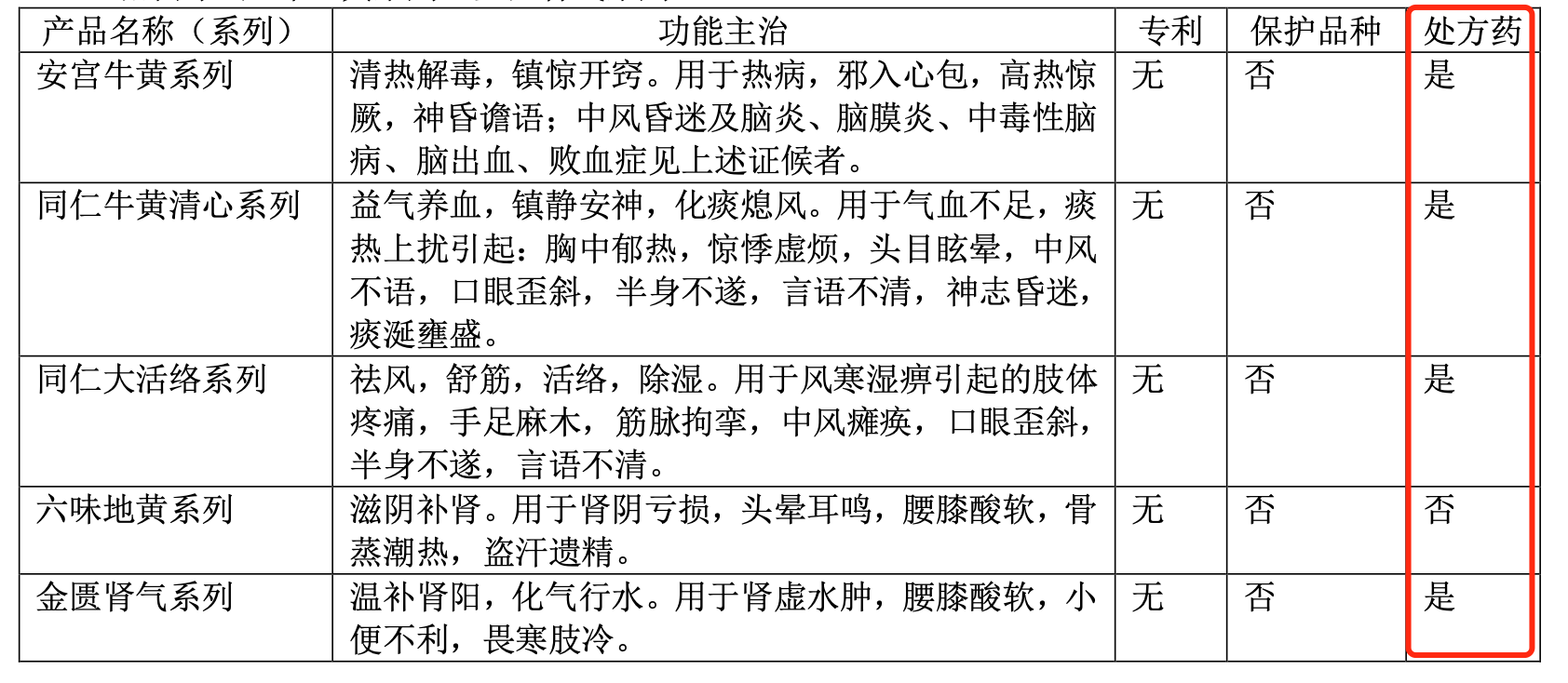 | 产品名称（系列） | 功能主治 | 专利 | 保护品种 | 处方药 |
|---|---|---|---|---|
| 安宫牛黄系列 | 清热解毒，镇惊开窍。用于热病，邪入心包，高热惊厥，神昏谵语；中风昏迷及脑炎、脑膜炎、中毒性脑病、脑出血、败血症见上述证候者。 | 无 | 否 | 是 |
| 同仁牛黄清心系列 | 益气养血，镇静安神，化痰熄风。用于气血不足，痰热上扰引起：胸中郁热，惊悸虚烦，头目眩晕，中风不语，口眼歪斜，半身不遂，言语不清，神志昏迷，痰涎壅盛。 | 无 | 否 | 是 |
| 同仁大活络系列 | 祛风，舒筋，活络，除湿。用于风寒湿痹引起的肢体疼痛，手足麻木，筋脉拘挛，中风瘫痪，口眼歪斜，半身不遂，言语不清。 | 无 | 否 | 是 |
| 六味地黄系列 | 滋阴补肾。用于肾阴亏损，头晕耳鸣，腰膝酸软，骨蒸潮热，盗汗遗精。 | 无 | 否 | 否 |
| 金匮肾气系列 | 温补肾阳，化气行水。用于肾虚水肿，腰膝酸软，小便不利，畏寒肢冷。 | 无 | 否 | 是 |